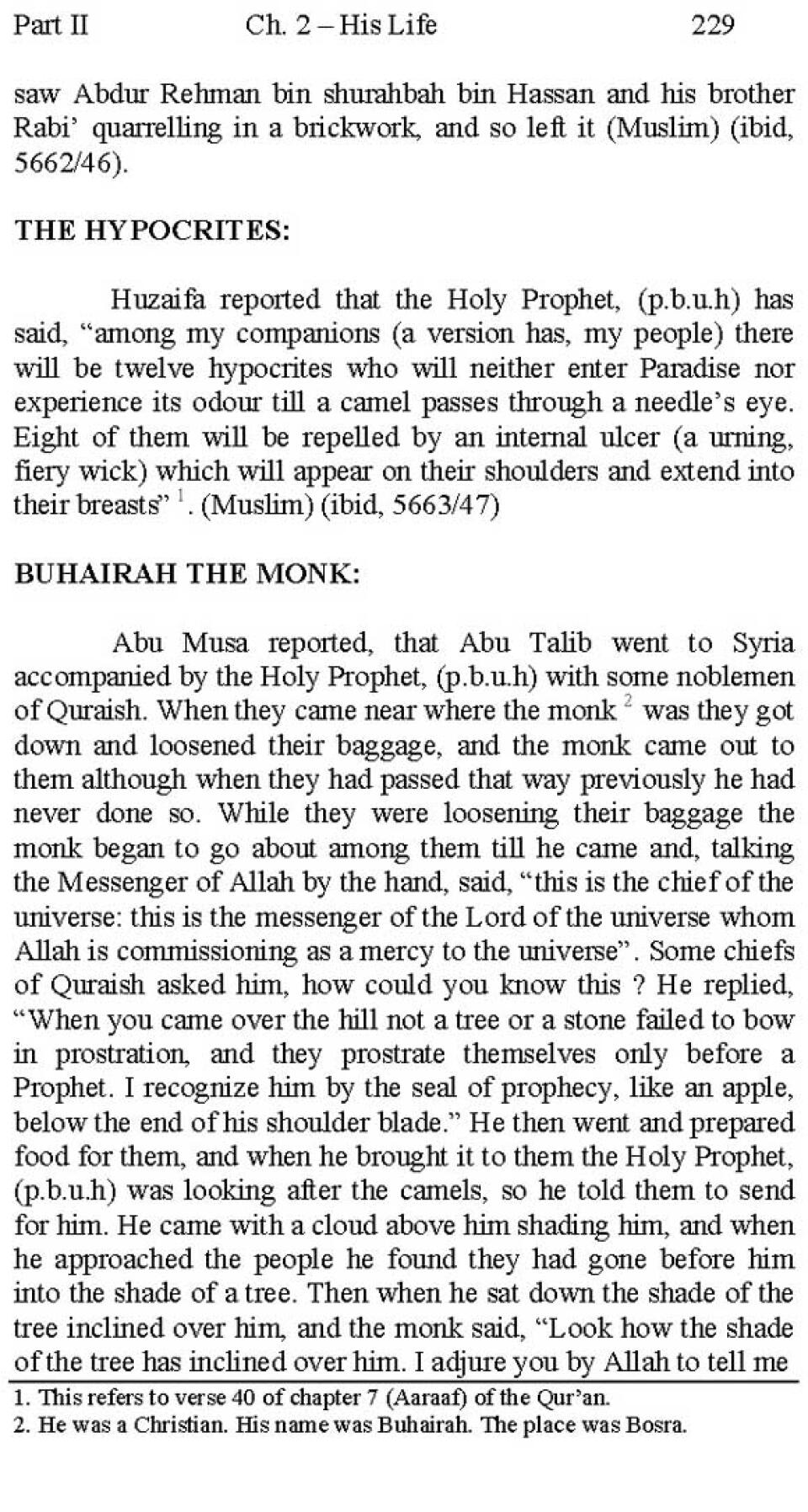 Part II Ch. 2 – His Life 229

saw Abdur Rehman bin shurahbah bin Hassan and his brother Rabi' quarrelling in a brickwork, and so left it (Muslim) (ibid, 5662/46).

THE HYPOCRITES:

Huzaifa reported that the Holy Prophet, (p.b.u.h) has said, "among my companions (a version has, my people) there will be twelve hypocrites who will neither enter Paradise nor experience its odour till a camel passes through a needle's eye. Eight of them will be repelled by an internal ulcer (a urning, fiery wick) which will appear on their shoulders and extend into their breasts" $^1$. (Muslim) (ibid, 5663/47)

BUHAIRAH THE MONK:

Abu Musa reported, that Abu Talib went to Syria accompanied by the Holy Prophet, (p.b.u.h) with some noblemen of Quraish. When they came near where the monk $^2$ was they got down and loosened their baggage, and the monk came out to them although when they had passed that way previously he had never done so. While they were loosening their baggage the monk began to go about among them till he came and, talking the Messenger of Allah by the hand, said, "this is the chief of the universe: this is the messenger of the Lord of the universe whom Allah is commissioning as a mercy to the universe". Some chiefs of Quraish asked him, how could you know this ? He replied, "When you came over the hill not a tree or a stone failed to bow in prostration, and they prostrate themselves only before a Prophet. I recognize him by the seal of prophecy, like an apple, below the end of his shoulder blade." He then went and prepared food for them, and when he brought it to them the Holy Prophet, (p.b.u.h) was looking after the camels, so he told them to send for him. He came with a cloud above him shading him, and when he approached the people he found they had gone before him into the shade of a tree. Then when he sat down the shade of the tree inclined over him, and the monk said, "Look how the shade of the tree has inclined over him. I adjure you by Allah to tell me

1. This refers to verse 40 of chapter 7 (Aaraaf) of the Qur'an.
2. He was a Christian. His name was Buhairah. The place was Bosra.